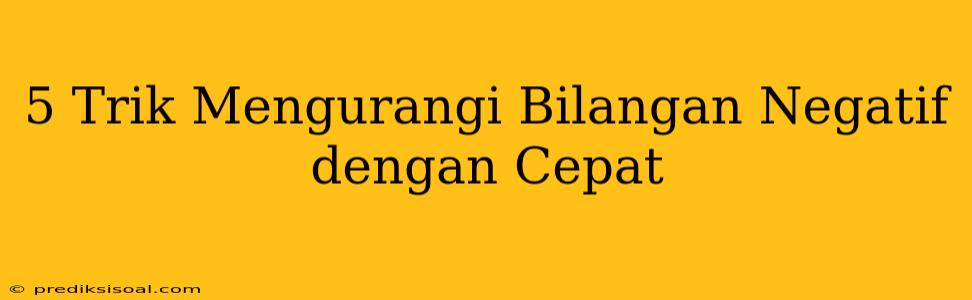 5 Trik Mengurangi Bilangan Negatif dengan Cepat

© prediksisoal.com